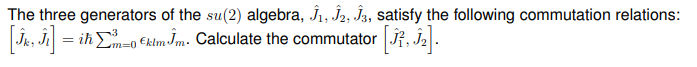 The three generators of the $su(2)$ algebra, $\hat{J}_1, \hat{J}_2, \hat{J}_3$, satisfy the following commutation relations: $\left[\hat{J}_k, \hat{J}_l\right] = i\hbar \sum_{m=0}^{3} \epsilon_{klm} \hat{J}_m$. Calculate the commutator $\left[\hat{J}_1^2, \hat{J}_2\right]$.